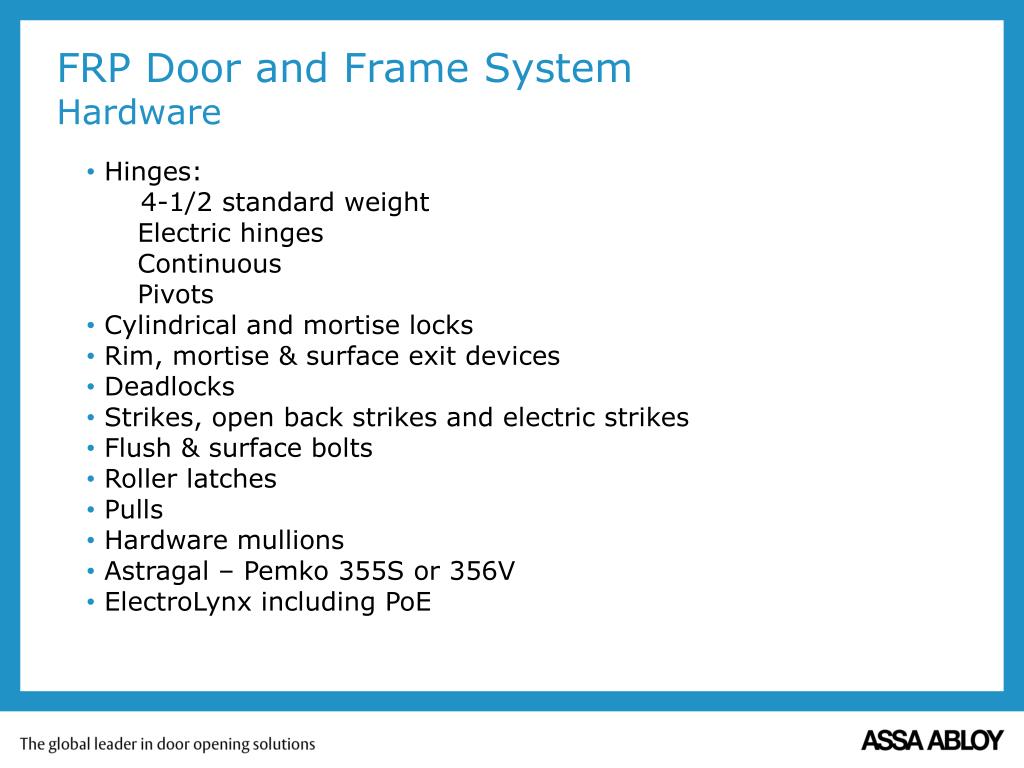 FRP Door and Frame System
Hardware

• Hinges:
4-1/2 standard weight
Electric hinges
Continuous
Pivots
• Cylindrical and mortise locks
• Rim, mortise & surface exit devices
• Deadlocks
• Strikes, open back strikes and electric strikes
• Flush & surface bolts
• Roller latches
• Pulls
• Hardware mullions
• Astragal – Pemko 355S or 356V
• ElectroLynx including PoE

The global leader in door opening solutions

ASSA ABLOY